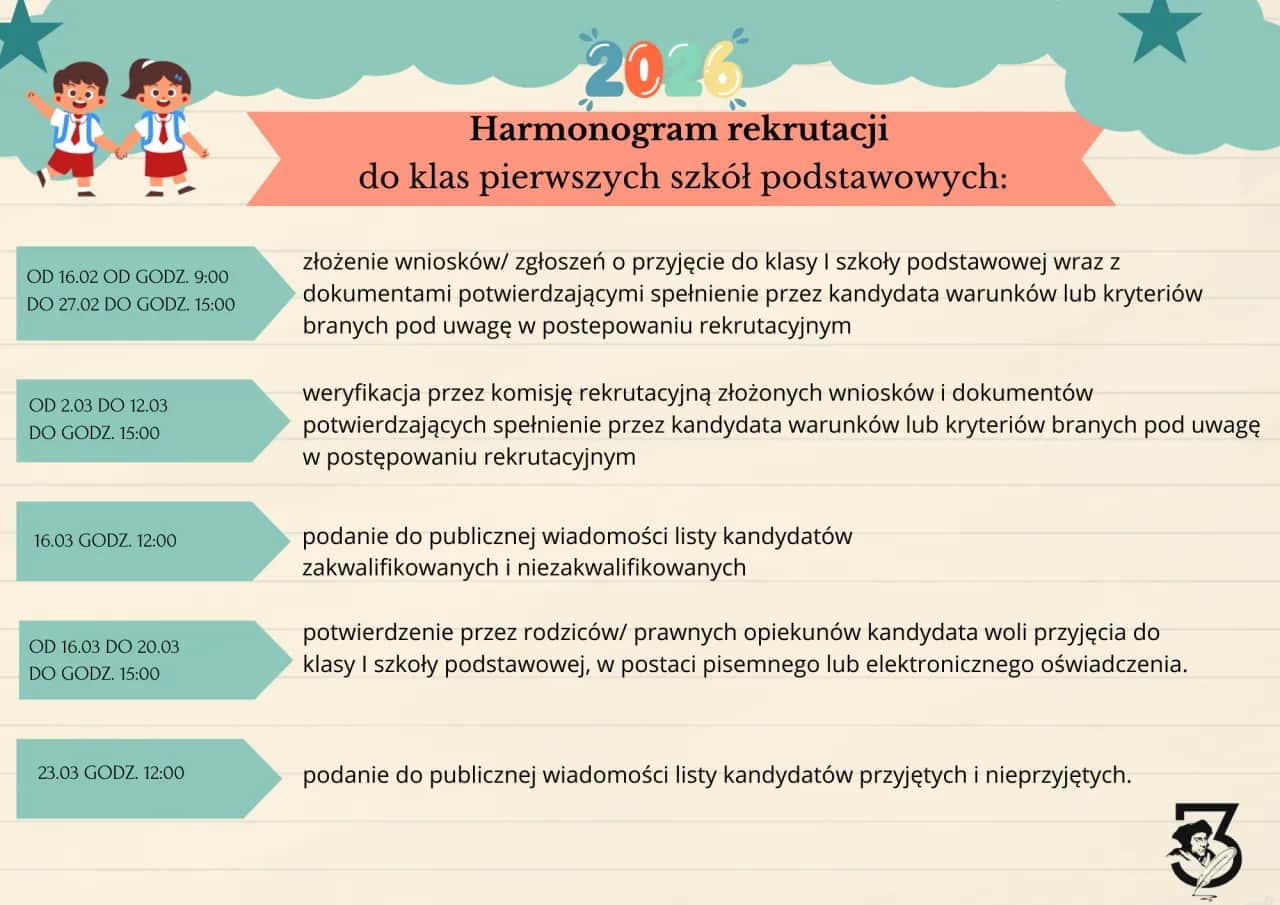 2026

Harmonogram rekrutacji
do klas pierwszych szkół podstawowych:

OD 16.02 OD GODZ. 9:00
DO 27.02 DO GODZ. 15:00

złożenie wniosków/ zgłoszeń o przyjęcie do klasy I szkoły podstawowej wraz z dokumentami potwierdzającymi spełnienie przez kandydata warunków lub kryteriów branych pod uwagę w postepowaniu rekrutacyjnym

OD 2.03 DO 12.03
DO GODZ. 15:00

weryfikacja przez komisję rekrutacyjną złożonych wniosków i dokumentów potwierdzających spełnienie przez kandydata warunków lub kryteriów branych pod uwagę w postępowaniu rekrutacyjnym

16.03 GODZ. 12:00

podanie do publicznej wiadomości listy kandydatów zakwalifikowanych i niezakwalifikowanych

OD 16.03 DO 20.03
DO GODZ. 15:00

potwierdzenie przez rodziców/ prawnych opiekunów kandydata woli przyjęcia do klasy I szkoły podstawowej, w postaci pisemnego lub elektronicznego oświadczenia.

23.03 GODZ. 12:00

podanie do publicznej wiadomości listy kandydatów przyjętych i nieprzyjętych.

3